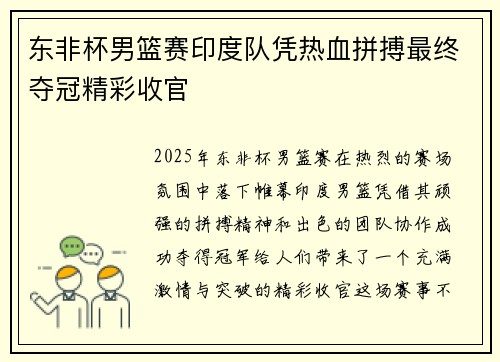 东非杯男篮赛印度队凭热血拼搏最终夺冠精彩收官

2025年东非杯男篮赛在热烈的赛场氛围中落下帷幕印度男篮凭借其顽强的拼搏精神和出色的团队协作成功夺得冠军给人们带来了一个充满激情与突破的精彩收官这场赛事不